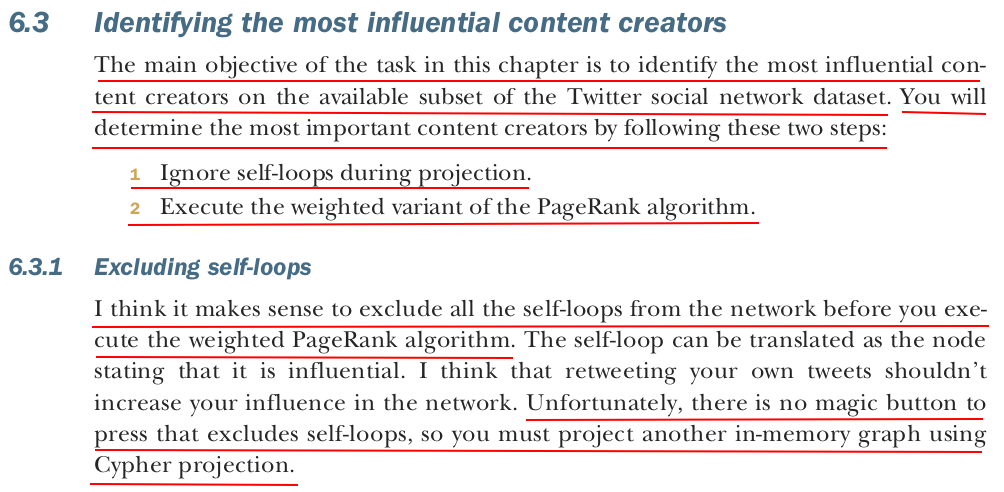 6.3 Identifying the most influential content creators

The main objective of the task in this chapter is to identify the most influential content creators on the available subset of the Twitter social network dataset. You will determine the most important content creators by following these two steps:

1 Ignore self-loops during projection.
2 Execute the weighted variant of the PageRank algorithm.

6.3.1 Excluding self-loops

I think it makes sense to exclude all the self-loops from the network before you execute the weighted PageRank algorithm. The self-loop can be translated as the node stating that it is influential. I think that retweeting your own tweets shouldn't increase your influence in the network. Unfortunately, there is no magic button to press that excludes self-loops, so you must project another in-memory graph using Cypher projection.